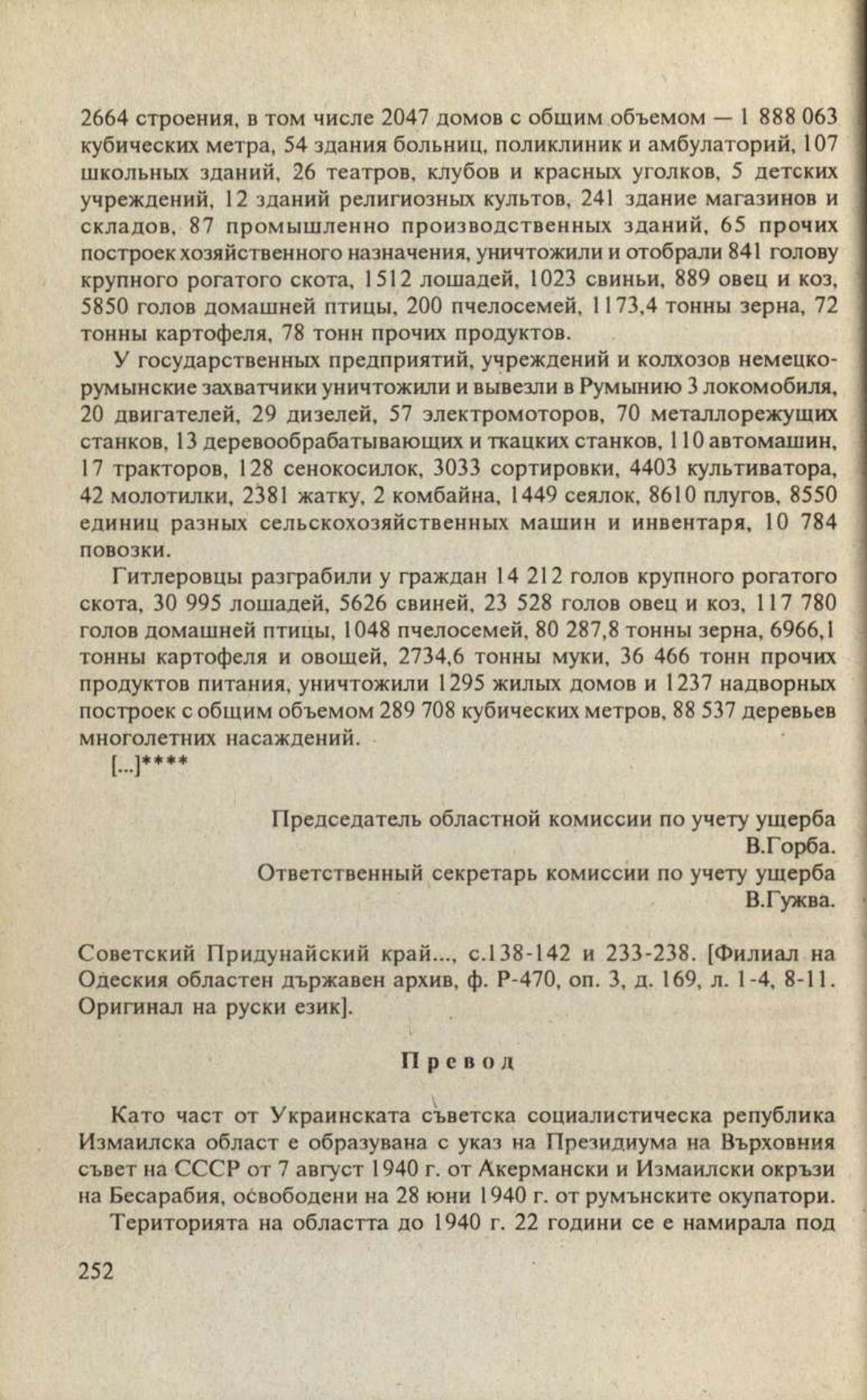 2664 строения, в том числе 2047 домов с общим объемом — 1 888 063 кубических метра, 54 здания больниц, поликлиник и амбулаторий, 107 школьных зданий, 26 театров, клубов и красных уголков, 5 детских учреждений, 12 зданий религиозных культов, 241 здание магазинов и складов, 87 промышленно производственных зданий, 65 прочих построек хозяйственного назначения, уничтожили и отобрали 841 голову крупного рогатого скота, 1512 лошадей, 1023 свиньи, 889 овец и коз, 5850 голов домашней птицы, 200 пчелосемей, 1173,4 тонны зерна, 72 тонны картофеля, 78 тонн прочих продуктов.

У государственных предприятий, учреждений и колхозов немецко-румынские захватчики уничтожили и вывезли в Румынию 3 локомобиля, 20 двигателей, 29 дизелей, 57 электромоторов, 70 металлорежущих станков, 13 деревообрабатывающих и ткацких станков, 110 автомашин, 17 тракторов, 128 сенокосилок, 3033 сортировки, 4403 культиватора, 42 молотилки, 2381 жатку, 2 комбайна, 1449 сеялок, 8610 плугов, 8550 единиц разных сельскохозяйственных машин и инвентаря, 10 784 повозки.

Гитлеровцы разграбили у граждан 14 212 голов крупного рогатого скота, 30 995 лошадей, 5626 свиней, 23 528 голов овец и коз, 117 780 голов домашней птицы, 1048 пчелосемей, 80 287,8 тонны зерна, 6966,1 тонны картофеля и овощей, 2734,6 тонны муки, 36 466 тонн прочих продуктов питания, уничтожили 1295 жилых домов и 1237 надворных построек с общим объемом 289 708 кубических метров, 88 537 деревьев многолетних насаждений.

[...]****

Председатель областной комиссии по учету ущерба
В.Горба.
Ответственный секретарь комиссии по учету ущерба
В.Гужва.

Советский Придунайский край..., с.138-142 и 233-238. [Филиал на Одеския областен държавен архив, ф. Р-470, оп. 3, д. 169, л. 1-4, 8-11. Оригинал на руски език].

Превод

Като част от Украинската съветска социалистическа република Измаилска област е образувана с указ на Президиума на Върховния съвет на СССР от 7 август 1940 г. от Акермански и Измаилски окръзи на Бесарабия, освободени на 28 юни 1940 г. от румънските окупатори.

Територията на областта до 1940 г. 22 години се е намирала под

252